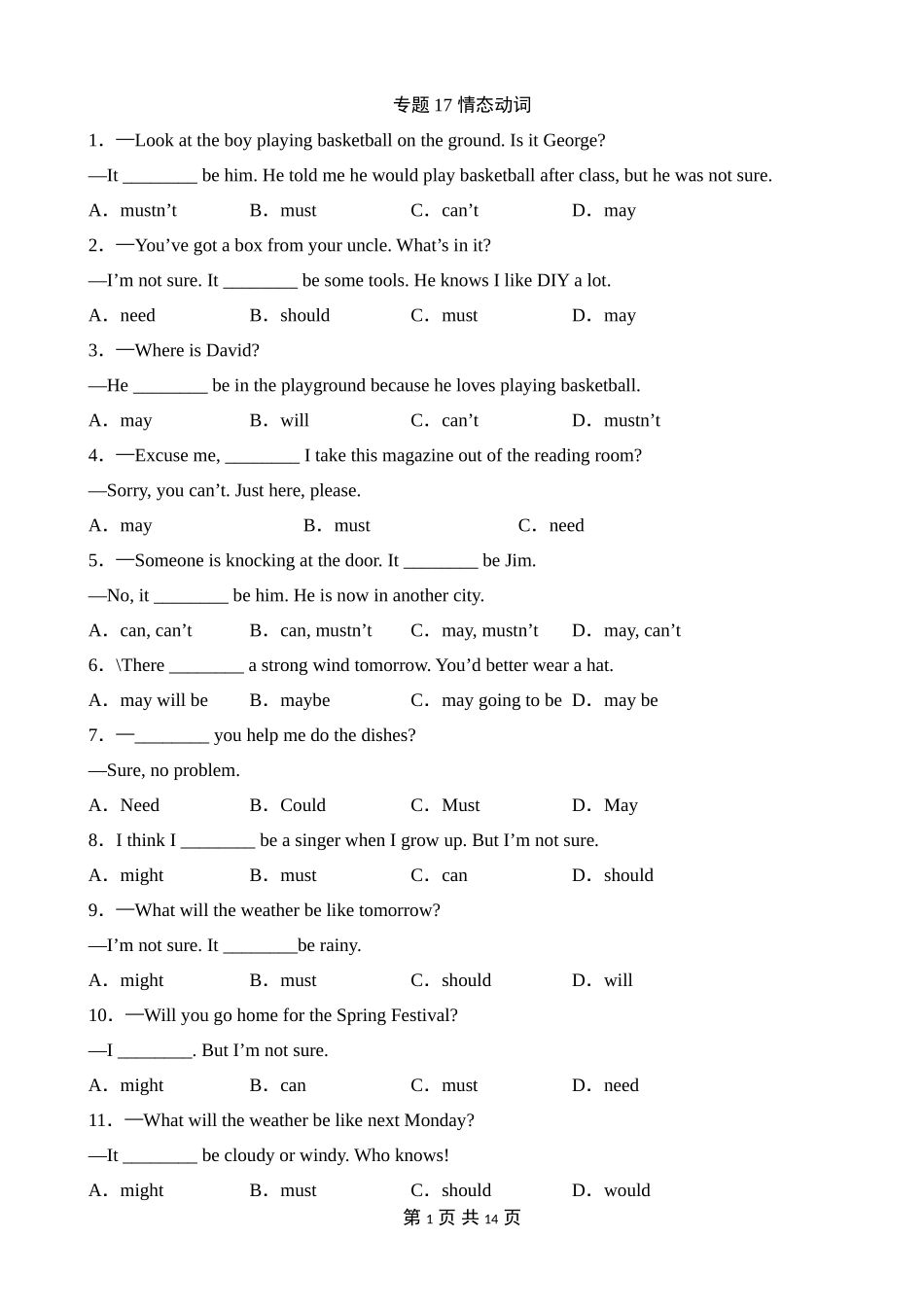 专题 17 情态动词

1．—Look at the boy playing basketball on the ground. Is it George?

—It ________ be him. He told me he would play basketball after class, but he was not sure.

A．mustn’t　B．must　C．can’t　D．may

2．—You’ve got a box from your uncle. What’s in it?

—I’m not sure. It ________ be some tools. He knows I like DIY a lot.

A．need　B．should　C．must　D．may

3．—Where is David?

—He ________ be in the playground because he loves playing basketball.

A．may　B．will　C．can’t　D．mustn’t

4．—Excuse me, ________ I take this magazine out of the reading room?

—Sorry, you can’t. Just here, please.

A．may　B．must　C．need

5．—Someone is knocking at the door. It ________ be Jim.

—No, it ________ be him. He is now in another city.

A．can, can’t　B．can, mustn’t　C．may, mustn’t　D．may, can’t

6．\There ________ a strong wind tomorrow. You’d better wear a hat.

A．may will be　B．maybe　C．may going to be　D．may be

7．—________ you help me do the dishes?

—Sure, no problem.

A．Need　B．Could　C．Must　D．May

8．I think I ________ be a singer when I grow up. But I’m not sure.

A．might　B．must　C．can　D．should

9．—What will the weather be like tomorrow?

—I’m not sure. It ________be rainy.

A．might　B．must　C．should　D．will

10．—Will you go home for the Spring Festival?

—I ________. But I’m not sure.

A．might　B．can　C．must　D．need

11．—What will the weather be like next Monday?

—It ________ be cloudy or windy. Who knows!

A．might　B．must　C．should　D．would

第 1 页 共 14 页